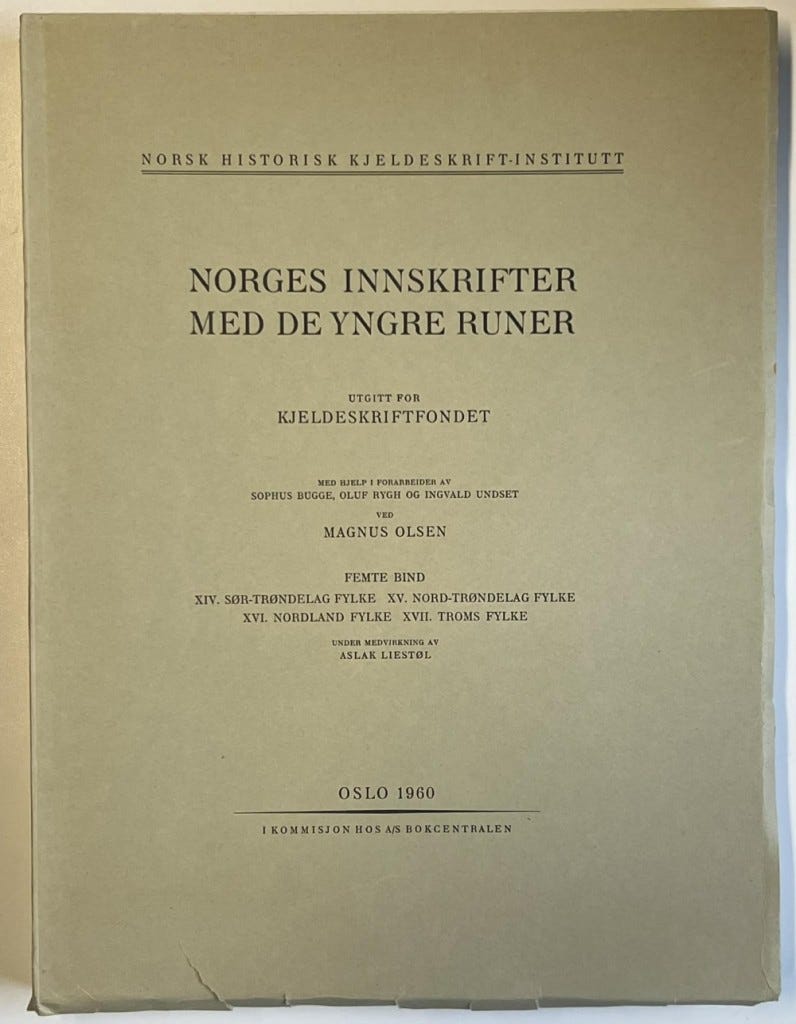 NORSK HISTORISK KJELDESKRIFT-INSTITUTT

NORGES INNSKRIFTER MED DE YNGRE RUNER

UTGITT FOR
KJELDESKRIFTFONDET

MED HJELP I FORARBEIDER AV
SOPHUS BUGGE, OLUF RYGH OG INGVALD UNDSET
VED
MAGNUS OLSEN

FEMTE BIND
XIV. SØR-TRØNDELAG FYLKE XV. NORD-TRØNDELAG FYLKE
XVI. NORDLAND FYLKE XVII. TROMS FYLKE

UNDER MEDVIRKNING AV
ASLAK LIESTØL

OSLO 1960

I KOMMISJON HOS A/S BOKCENTRALEN